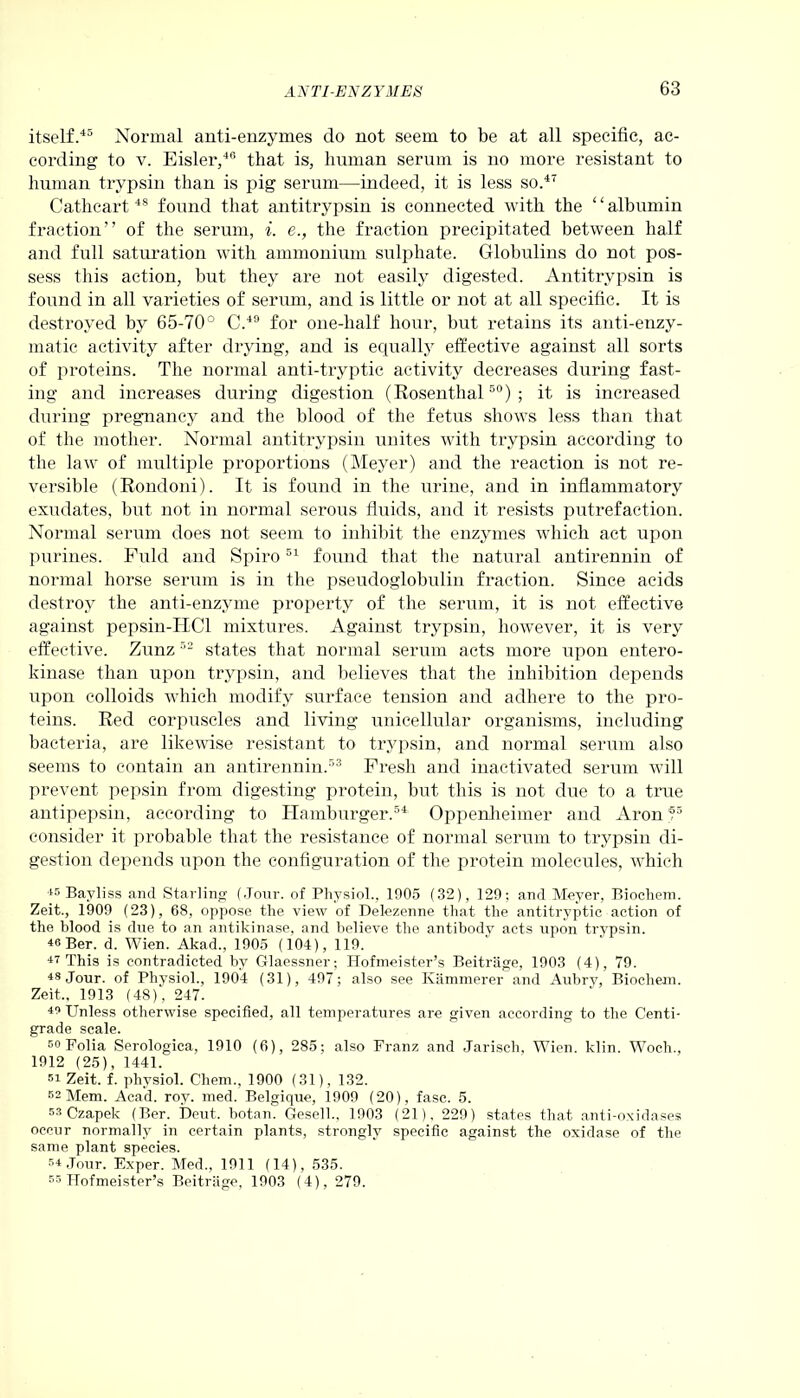 ANTI-ENZYMES 63

itself.$^{45}$ Normal anti-enzymes do not seem to be at all specific, according to v. Eisler,$^{46}$ that is, human serum is no more resistant to human trypsin than is pig serum—indeed, it is less so.$^{47}$ Cathcart$^{48}$ found that antitrypsin is connected with the "albumin fraction" of the serum, i. e., the fraction precipitated between half and full saturation with ammonium sulphate. Globulins do not possess this action, but they are not easily digested. Antitrypsin is found in all varieties of serum, and is little or not at all specific. It is destroyed by 65-70° C.$^{49}$ for one-half hour, but retains its anti-enzymatic activity after drying, and is equally effective against all sorts of proteins. The normal anti-tryptic activity decreases during fasting and increases during digestion (Rosenthal$^{50}$); it is increased during pregnancy and the blood of the fetus shows less than that of the mother. Normal antitrypsin unites with trypsin according to the law of multiple proportions (Meyer) and the reaction is not reversible (Rondoni). It is found in the urine, and in inflammatory exudates, but not in normal serous fluids, and it resists putrefaction. Normal serum does not seem to inhibit the enzymes which act upon purines. Fuld and Spiro$^{51}$ found that the natural antirennin of normal horse serum is in the pseudoglobulin fraction. Since acids destroy the anti-enzyme property of the serum, it is not effective against pepsin-HCl mixtures. Against trypsin, however, it is very effective. Zunz$^{52}$ states that normal serum acts more upon enterokinase than upon trypsin, and believes that the inhibition depends upon colloids which modify surface tension and adhere to the proteins. Red corpuscles and living unicellular organisms, including bacteria, are likewise resistant to trypsin, and normal serum also seems to contain an antirennin.$^{53}$ Fresh and inactivated serum will prevent pepsin from digesting protein, but this is not due to a true antipepsin, according to Hamburger.$^{54}$ Oppenheimer and Aron$^{55}$ consider it probable that the resistance of normal serum to trypsin digestion depends upon the configuration of the protein molecules, which

$^{45}$ Bayliss and Starling (Jour. of Physiol., 1905 (32), 129; and Meyer, Biochem. Zeit., 1909 (23), 68, oppose the view of Delezenne that the antitryptic action of the blood is due to an antikinase, and believe the antibody acts upon trypsin.
$^{46}$ Ber. d. Wien. Akad., 1905 (104), 119.
$^{47}$ This is contradicted by Glaessner; Hofmeister's Beiträge, 1903 (4), 79.
$^{48}$ Jour. of Physiol., 1904 (31), 497; also see Kämmerer and Aubry, Biochem. Zeit., 1913 (48), 247.
$^{49}$ Unless otherwise specified, all temperatures are given according to the Centigrade scale.
$^{50}$ Folia Serologica, 1910 (6), 285; also Franz and Jarisch, Wien. klin. Woch., 1912 (25), 1441.
$^{51}$ Zeit. f. physiol. Chem., 1900 (31), 132.
$^{52}$ Mem. Acad. roy. med. Belgique, 1909 (20), fasc. 5.
$^{53}$ Czapek (Ber. Deut. botan. Gesell., 1903 (21), 229) states that anti-oxidases occur normally in certain plants, strongly specific against the oxidase of the same plant species.
$^{54}$ Jour. Exper. Med., 1911 (14), 535.
$^{55}$ Hofmeister's Beiträge, 1903 (4), 279.